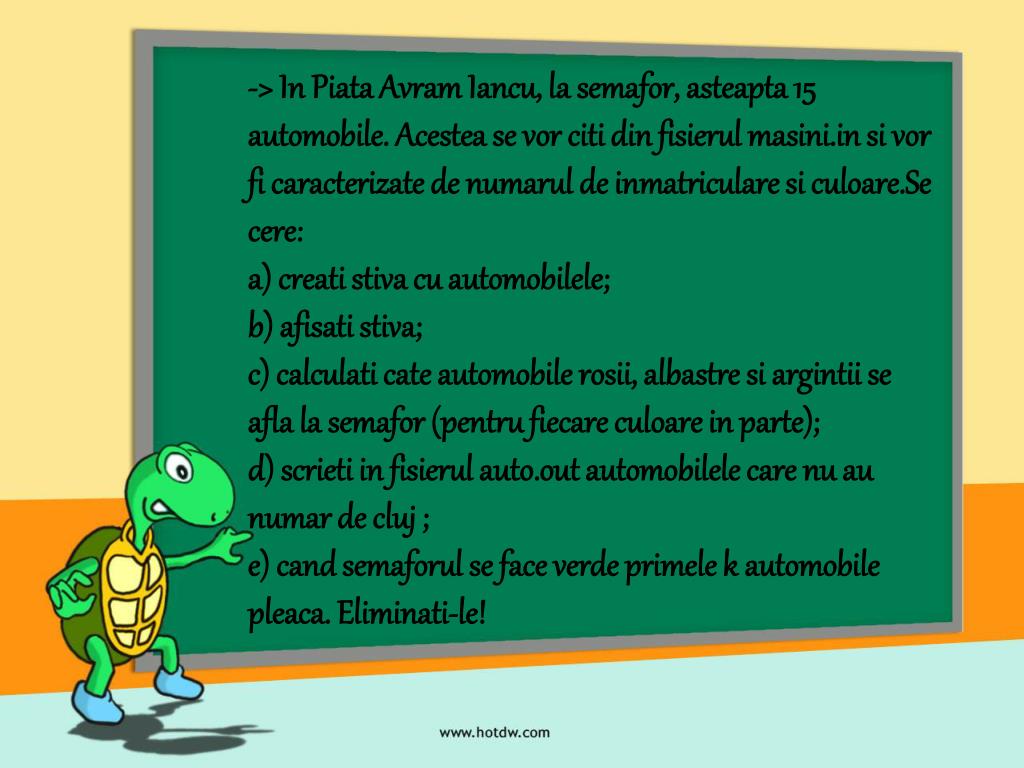 -> In Piata Avram Iancu, la semafor, asteapta 15 automobile. Acestea se vor citi din fisierul masini.in si vor fi caracterizate de numarul de inmatriculare si culoare.Se cere:
a) creati stiva cu automobilele;
b) afisati stiva;
c) calculati cate automobile rosii, albastre si argintii se afla la semafor (pentru fiecare culoare in parte);
d) scrieti in fisierul auto.out automobilele care nu au numar de cluj ;
e) cand semaforul se face verde primele k automobile pleaca. Eliminati-le!

www.hotdw.com